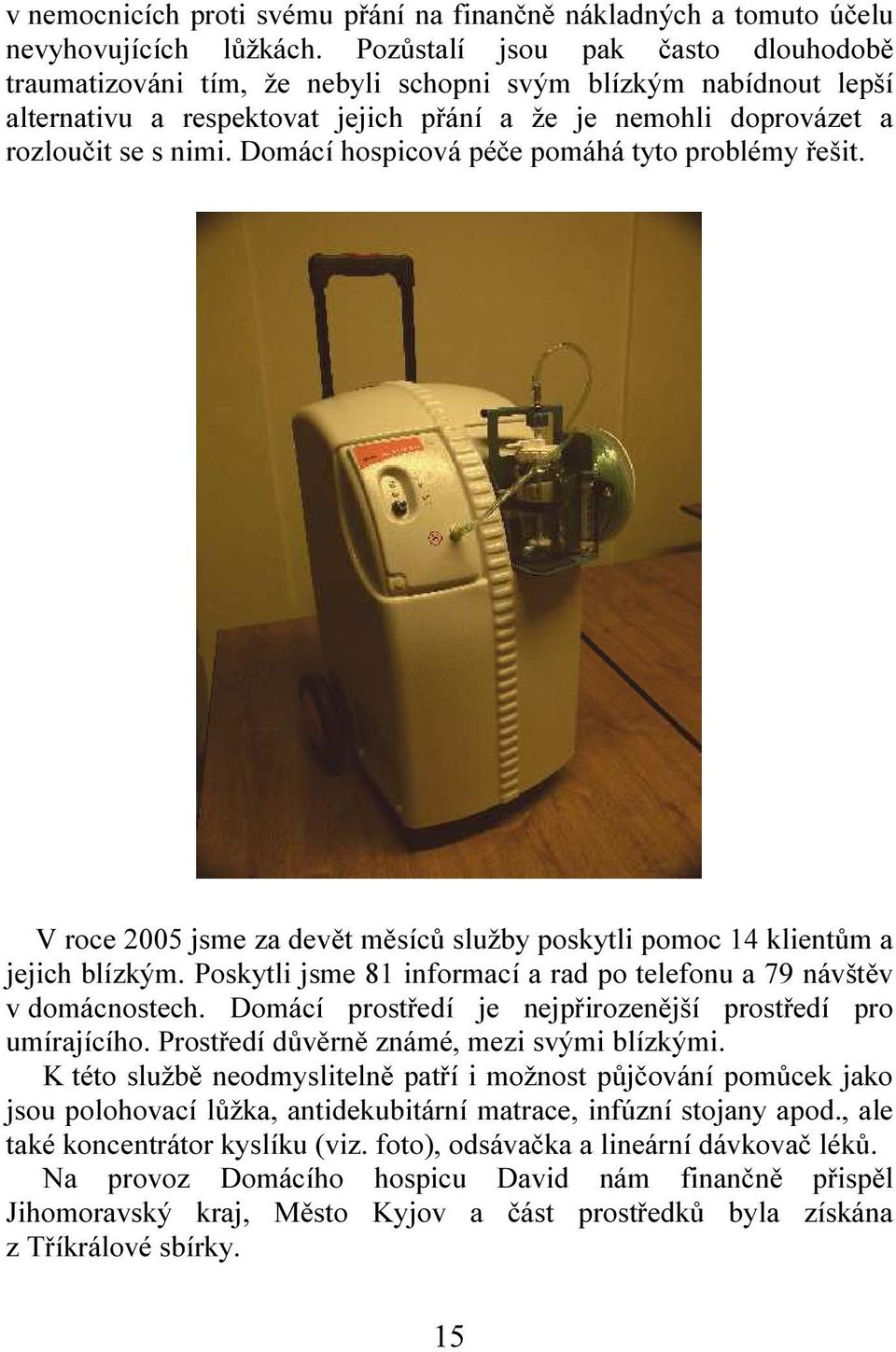 v nemocnicích proti svému přání na finančně nákladných a tomuto účelu nevyhovujících lůžkách. Pozůstalí jsou pak často dlouhodobě traumatizováni tím, že nebyli schopni svým blízkým nabídnout lepší alternativu a respektovat jejich přání a že je nemohli doprovázet a rozloučit se s nimi. Domácí hospicová péče pomáhá tyto problémy řešit.

V roce 2005 jsme za devět měsíců služby poskytli pomoc 14 klientům a jejich blízkým. Poskytli jsme 81 informací a rad po telefonu a 79 návštěv v domácnostech. Domácí prostředí je nejpřirozenější prostředí pro umírajícího. Prostředí důvěrně známé, mezi svými blízkými.

K této službě neodmyslitelně patří i možnost půjčování pomůcek jako jsou polohovací lůžka, antidekubitární matrace, infúzní stojany apod., ale také koncentrátor kyslíku (viz. foto), odsávačka a lineární dávkovač léků.

Na provoz Domácího hospicu David nám finančně přispěl Jihomoravský kraj, Město Kyjov a část prostředků byla získána z Tříkrálové sbírky.

15